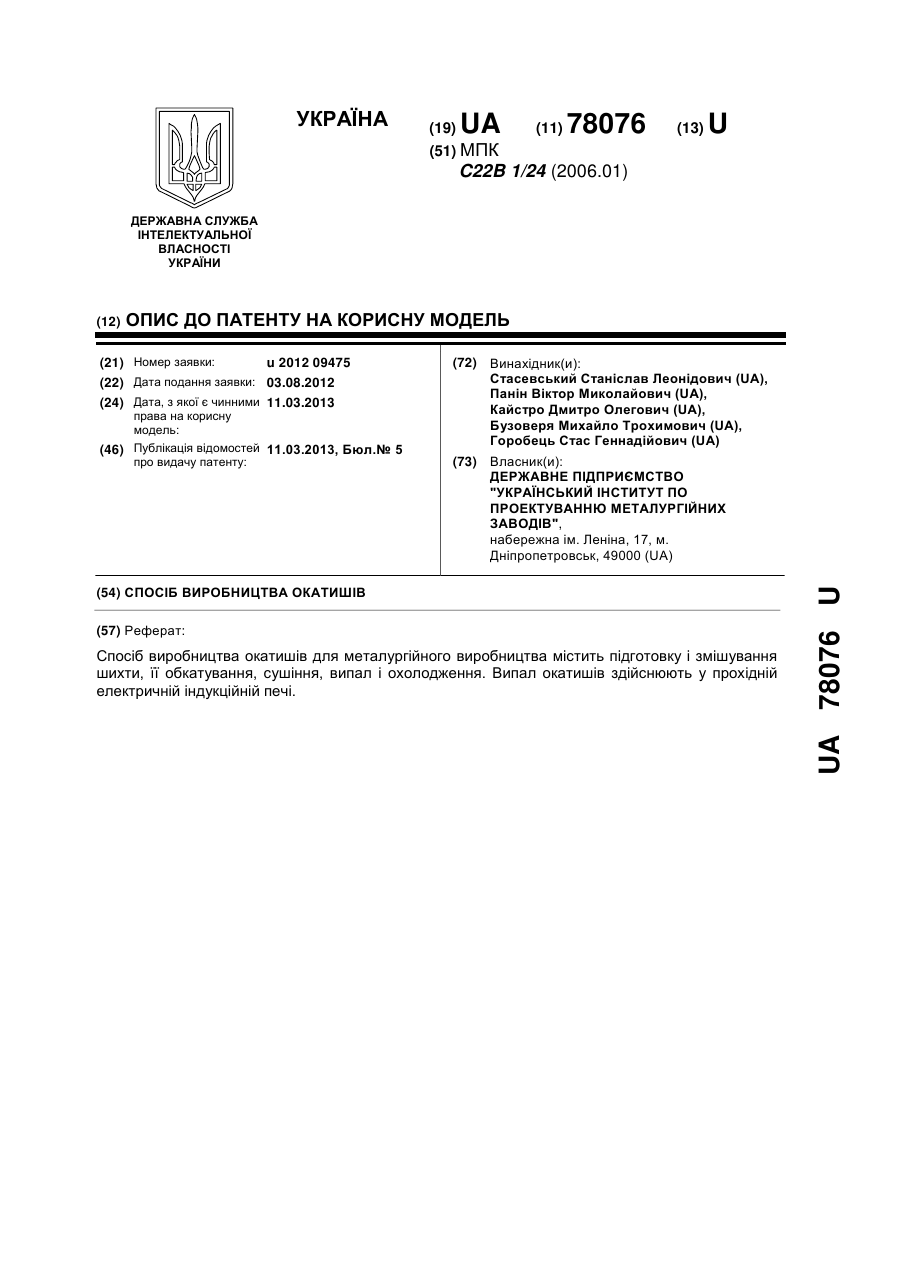 ДЕРЖАВНА СЛУЖБА ІНТЕЛЕКТУАЛЬНОЇ ВЛАСНОСТІ УКРАЇНИ

УКРАЇНА

(19) UA (11) 78076 (13) U

(51) МПК
C22B 1/24 (2006.01)

(12) ОПИС ДО ПАТЕНТУ НА КОРИСНУ МОДЕЛЬ

(21) Номер заявки: u 2012 09475
(22) Дата подання заявки: 03.08.2012
(24) Дата, з якої є чинними права на корисну модель: 11.03.2013
(46) Публікація відомостей про видачу патенту: 11.03.2013, Бюл.№ 5

(72) Винахідник(и):
Стасевський Станіслав Леонідович (UA),
Панін Віктор Миколайович (UA),
Кайстро Дмитро Олегович (UA),
Бузоверя Михайло Трохимович (UA),
Горобець Стас Геннадійович (UA)

(73) Власник(и):
ДЕРЖАВНЕ ПІДПРИЄМСТВО "УКРАЇНСЬКИЙ ІНСТИТУТ ПО ПРОЕКТУВАННЮ МЕТАЛУРГІЙНИХ ЗАВОДІВ",
набережна ім. Леніна, 17, м. Дніпропетровськ, 49000 (UA)

(54) СПОСІБ ВИРОБНИЦТВА ОКАТИШІВ

(57) Реферат:

Спосіб виробництва окатишів для металургійного виробництва містить підготовку і змішування шихти, її обкатування, сушіння, випал і охолодження. Випал окатишів здійснюють у прохідній електричній індукційній печі.

UA 78076 U